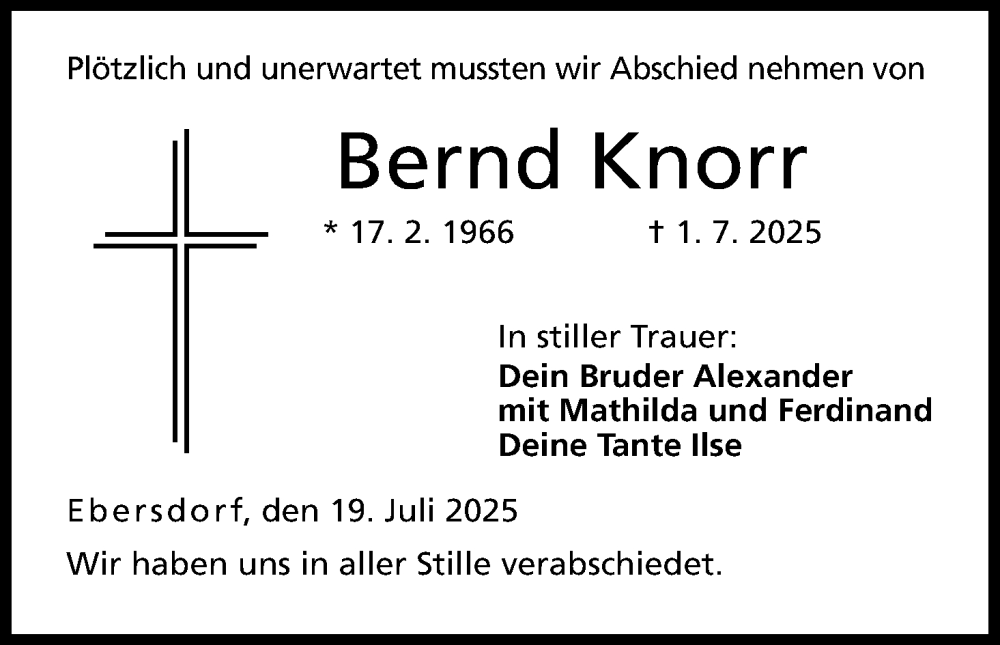 Plötzlich und unerwartet mussten wir Abschied nehmen von

Bernd Knorr

* 17. 2. 1966 † 1. 7. 2025

In stiller Trauer:
Dein Bruder Alexander
mit Mathilda und Ferdinand
Deine Tante Ilse

Ebersdorf, den 19. Juli 2025

Wir haben uns in aller Stille verabschiedet.